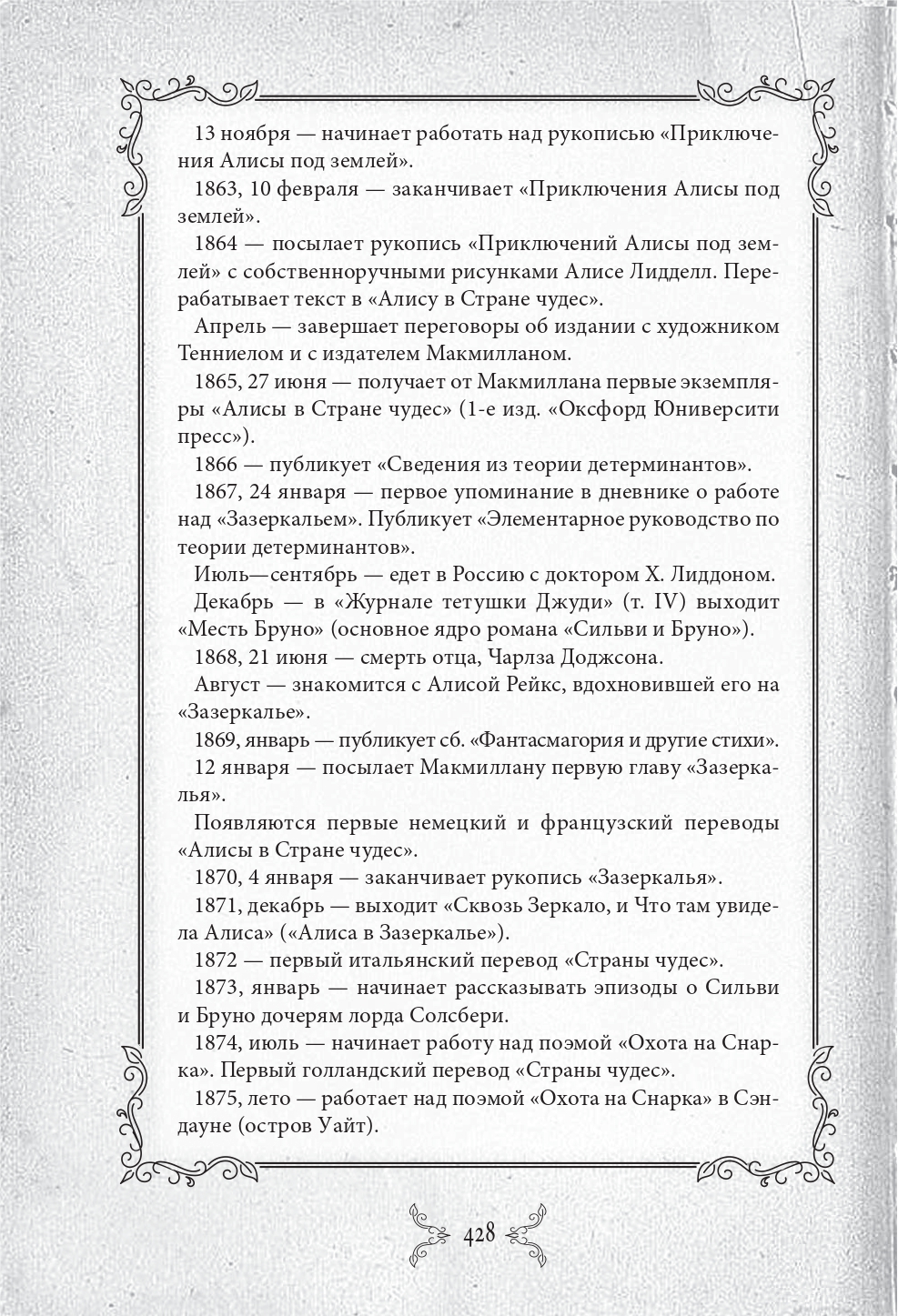 13 ноября — начинает работать над рукописью «Приключения Алисы под землей».

1863, 10 февраля — заканчивает «Приключения Алисы под землей».

1864 — посылает рукопись «Приключений Алисы под землей» с собственноручными рисунками Алисе Лидделл. Перерабатывает текст в «Алису в Стране чудес».

Апрель — завершает переговоры об издании с художником Тенниелом и с издателем Макмилланом.

1865, 27 июня — получает от Макмиллана первые экземпляры «Алисы в Стране чудес» (1-е изд. «Оксфорд Юниверсити пресс»).

1866 — публикует «Сведения из теории детерминантов».

1867, 24 января — первое упоминание в дневнике о работе над «Зазеркальем». Публикует «Элементарное руководство по теории детерминантов».

Июль—сентябрь — едет в Россию с доктором Х. Лиддоном.

Декабрь — в «Журнале тетушки Джуди» (т. IV) выходит «Месть Бруно» (основное ядро романа «Сильви и Бруно»).

1868, 21 июня — смерть отца, Чарлза Доджсона.

Август — знакомится с Алисой Рейкс, вдохновившей его на «Зазеркалье».

1869, январь — публикует сб. «Фантасмагория и другие стихи».

12 января — посылает Макмиллану первую главу «Зазеркалья».

Появляются первые немецкий и французский переводы «Алисы в Стране чудес».

1870, 4 января — заканчивает рукопись «Зазеркалья».

1871, декабрь — выходит «Сквозь Зеркало, и Что там увидела Алиса» («Алиса в Зазеркалье»).

1872 — первый итальянский перевод «Страны чудес».

1873, январь — начинает рассказывать эпизоды о Сильви и Бруно дочерям лорда Солсбери.

1874, июль — начинает работу над поэмой «Охота на Снарка». Первый голландский перевод «Страны чудес».

1875, лето — работает над поэмой «Охота на Снарка» в Сэндауне (остров Уайт).

428